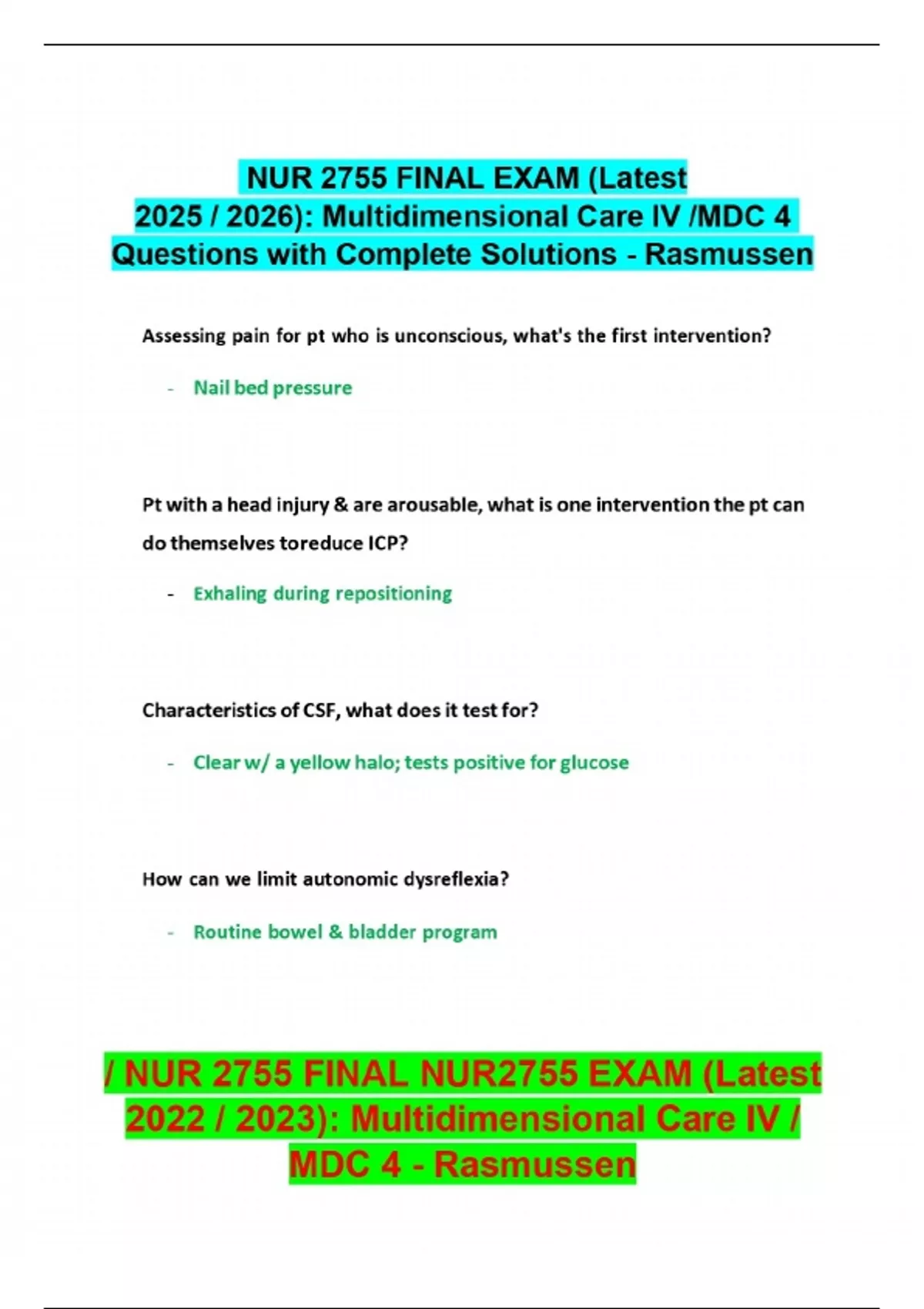 NUR 2755 FINAL EXAM (Latest 2025 / 2026): Multidimensional Care IV /MDC 4 Questions with Complete Solutions - Rasmussen

Assessing pain for pt who is unconscious, what's the first intervention?

- Nail bed pressure

Pt with a head injury & are arousable, what is one intervention the pt can do themselves toreduce ICP?

- Exhaling during repositioning

Characteristics of CSF, what does it test for?

- Clear w/ a yellow halo; tests positive for glucose

How can we limit autonomic dysreflexia?

- Routine bowel & bladder program

/ NUR 2755 FINAL NUR2755 EXAM (Latest 2022 / 2023): Multidimensional Care IV / MDC 4 - Rasmussen